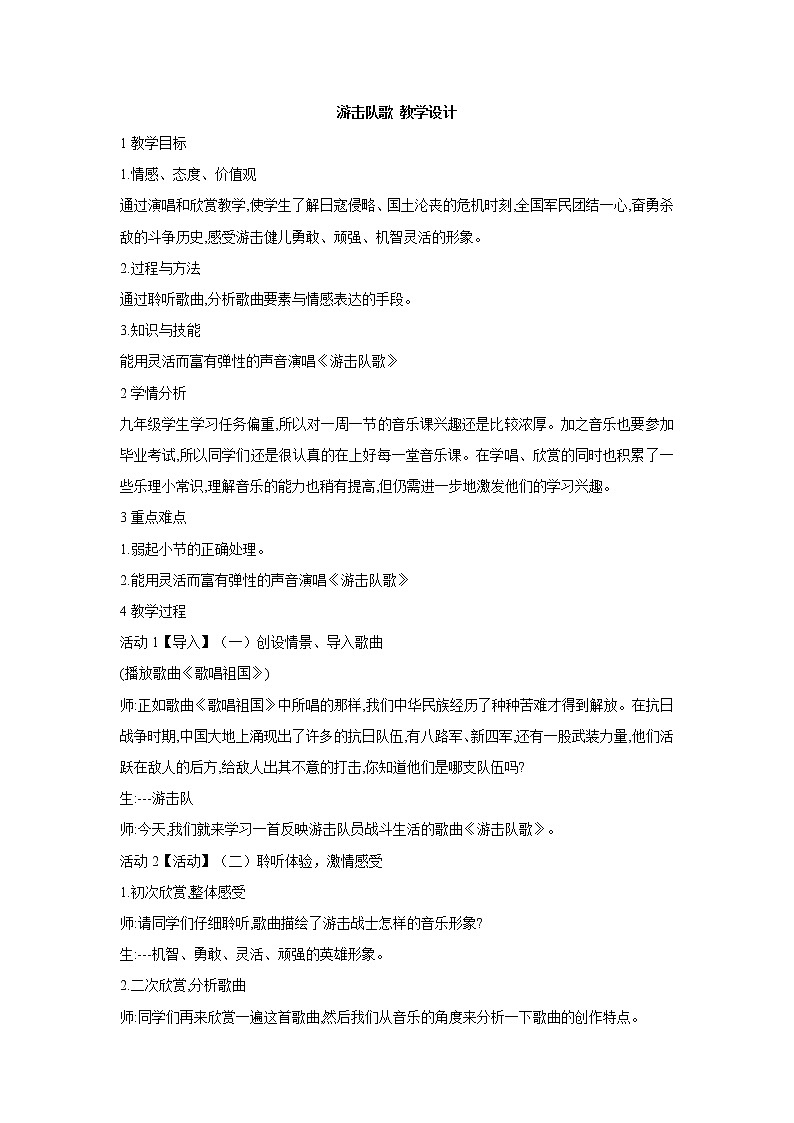 游击队歌 教学设计

1 教学目标

1.情感、态度、价值观

通过演唱和欣赏教学,使学生了解日寇侵略、国土沦丧的危机时刻,全国军民团结一心,奋勇杀敌的斗争历史,感受游击健儿勇敢、顽强、机智灵活的形象。

2.过程与方法

通过聆听歌曲,分析歌曲要素与情感表达的手段。

3.知识与技能

能用灵活而富有弹性的声音演唱《游击队歌》

2 学情分析

九年级学生学习任务偏重,所以对一周一节的音乐课兴趣还是比较浓厚。加之音乐也要参加毕业考试,所以同学们还是很认真的在上好每一堂音乐课。在学唱、欣赏的同时也积累了一些乐理小常识,理解音乐的能力也稍有提高,但仍需进一步地激发他们的学习兴趣。

3 重点难点

1.弱起小节的正确处理。

2.能用灵活而富有弹性的声音演唱《游击队歌》

4 教学过程

活动 1【导入】(一)创设情景、导入歌曲

(播放歌曲《歌唱祖国》)

师:正如歌曲《歌唱祖国》中所唱的那样,我们中华民族经历了种种苦难才得到解放。在抗日战争时期,中国大地上涌现出了许多的抗日队伍,有八路军、新四军,还有一股武装力量,他们活跃在敌人的后方,给敌人出其不意的打击,你知道他们是哪支队伍吗?

生:---游击队

师:今天,我们就来学习一首反映游击队员战斗生活的歌曲《游击队歌》。

活动 2【活动】(二)聆听体验,激情感受

1.初次欣赏,整体感受

师:请同学们仔细聆听,歌曲描绘了游击战士怎样的音乐形象?

生:---机智、勇敢、灵活、顽强的英雄形象。

2.二次欣赏,分析歌曲

师:同学们再来欣赏一遍这首歌曲,然后我们从音乐的角度来分析一下歌曲的创作特点。